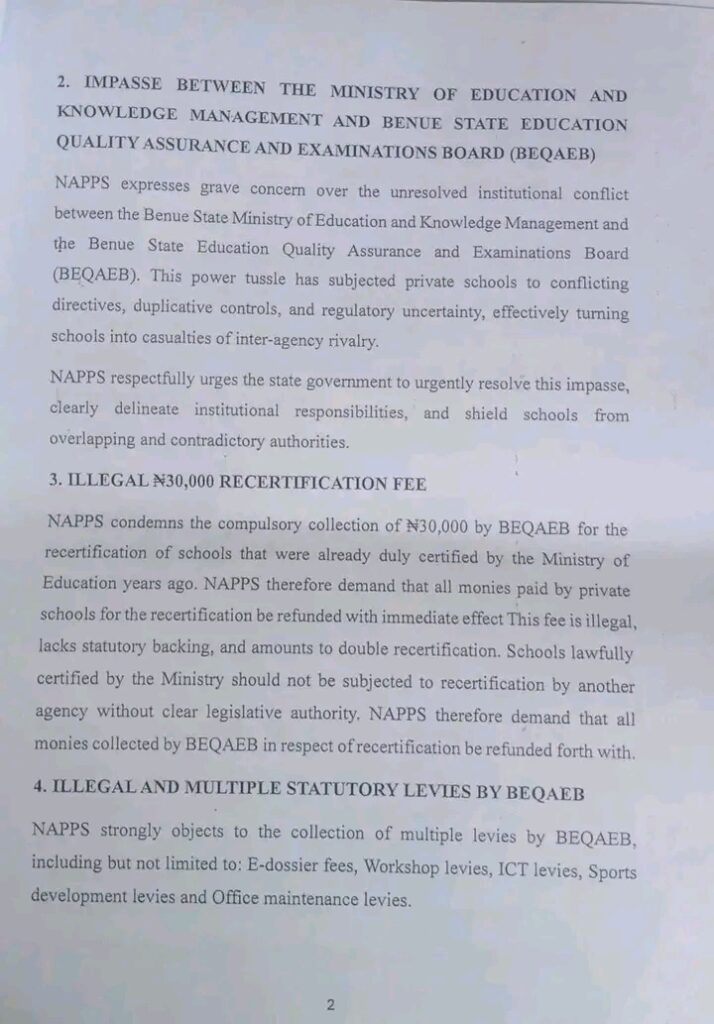 2. IMPASSE BETWEEN THE MINISTRY OF EDUCATION AND KNOWLEDGE MANAGEMENT AND BENUE STATE EDUCATION QUALITY ASSURANCE AND EXAMINATIONS BOARD (BEQAEB)

NAPPS expresses grave concern over the unresolved institutional conflict between the Benue State Ministry of Education and Knowledge Management and the Benue State Education Quality Assurance and Examinations Board (BEQAEB). This power tussle has subjected private schools to conflicting directives, duplicative controls, and regulatory uncertainty, effectively turning schools into casualties of inter-agency rivalry.

NAPPS respectfully urges the state government to urgently resolve this impasse, clearly delineate institutional responsibilities, and shield schools from overlapping and contradictory authorities.

3. ILLEGAL ₦30,000 RECERTIFICATION FEE

NAPPS condemns the compulsory collection of ₦30,000 by BEQAEB for the recertification of schools that were already duly certified by the Ministry of Education years ago. NAPPS therefore demand that all monies paid by private schools for the recertification be refunded with immediate effect This fee is illegal, lacks statutory backing, and amounts to double recertification. Schools lawfully certified by the Ministry should not be subjected to recertification by another agency without clear legislative authority. NAPPS therefore demand that all monies collected by BEQAEB in respect of recertification be refunded forth with.

4. ILLEGAL AND MULTIPLE STATUTORY LEVIES BY BEQAEB

NAPPS strongly objects to the collection of multiple levies by BEQAEB, including but not limited to: E-dossier fees, Workshop levies, ICT levies, Sports development levies and Office maintenance levies.

2